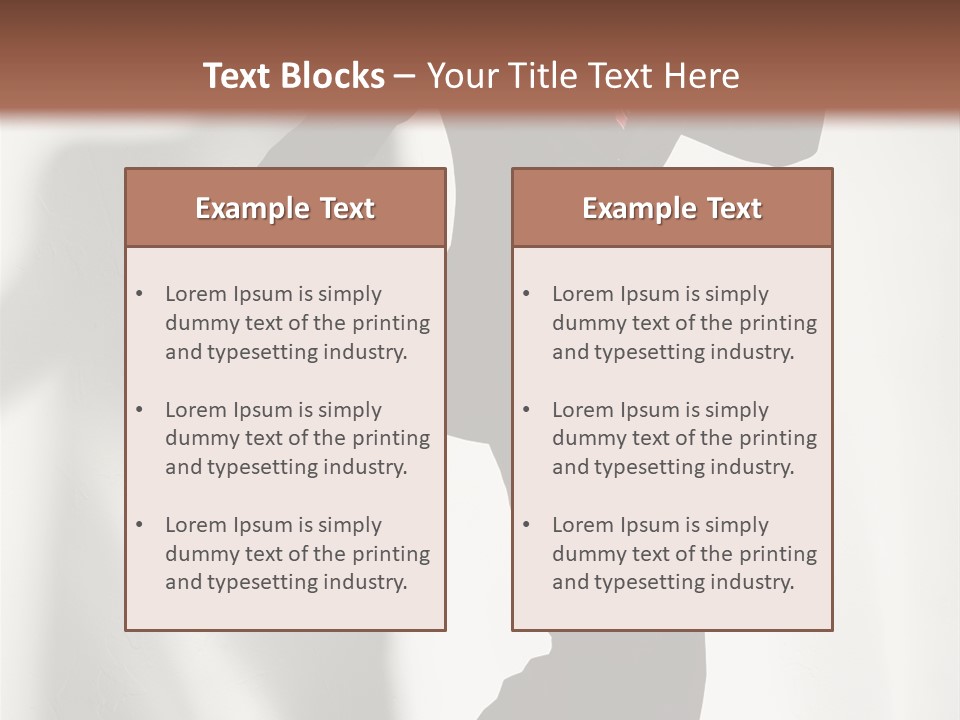 Text Blocks – Your Title Text Here

Example Text

• Lorem Ipsum is simply dummy text of the printing and typesetting industry.

• Lorem Ipsum is simply dummy text of the printing and typesetting industry.

• Lorem Ipsum is simply dummy text of the printing and typesetting industry.

Example Text

• Lorem Ipsum is simply dummy text of the printing and typesetting industry.

• Lorem Ipsum is simply dummy text of the printing and typesetting industry.

• Lorem Ipsum is simply dummy text of the printing and typesetting industry.